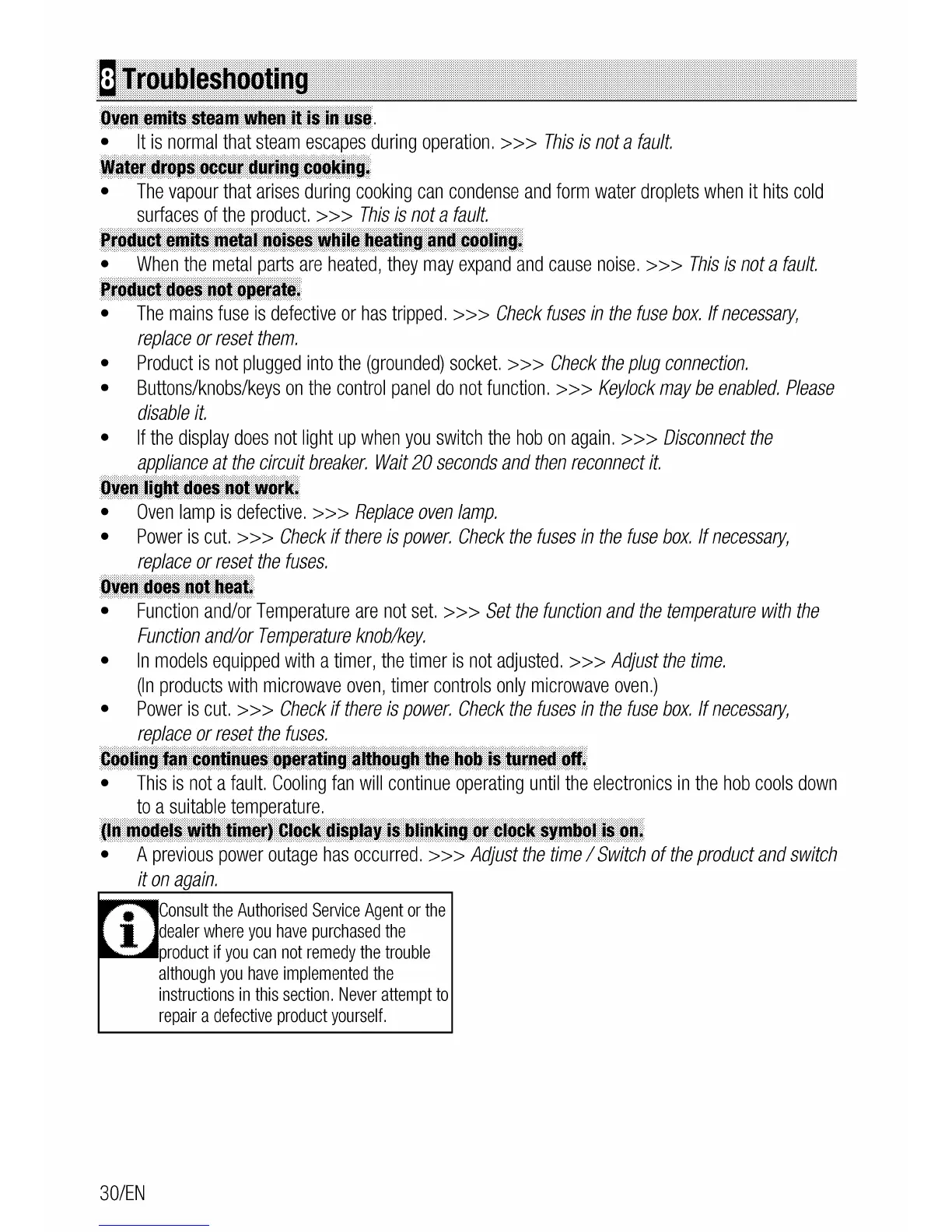 8 Troubleshooting

Oven emits steam when it is in use.
• It is normal that steam escapes during operation. >>> This is not a fault.

Water drops occur during cooking.
• The vapour that arises during cooking can condense and form water droplets when it hits cold surfaces of the product. >>> This is not a fault.

Product emits metal noises while heating and cooling.
• When the metal parts are heated, they may expand and cause noise. >>> This is not a fault.

Product does not operate.
• The mains fuse is defective or has tripped. >>> Check fuses in the fuse box. If necessary, replace or reset them.
• Product is not plugged into the (grounded) socket. >>> Check the plug connection.
• Buttons/knobs/keys on the control panel do not function. >>> Keylock may be enabled. Please disable it.
• If the display does not light up when you switch the hob on again. >>> Disconnect the appliance at the circuit breaker. Wait 20 seconds and then reconnect it.

Oven light does not work.
• Oven lamp is defective. >>> Replace oven lamp.
• Power is cut. >>> Check if there is power. Check the fuses in the fuse box. If necessary, replace or reset the fuses.

Oven does not heat.
• Function and/or Temperature are not set. >>> Set the function and the temperature with the Function and/or Temperature knob/key.
• In models equipped with a timer, the timer is not adjusted. >>> Adjust the time. (In products with microwave oven, timer controls only microwave oven.)
• Power is cut. >>> Check if there is power. Check the fuses in the fuse box. If necessary, replace or reset the fuses.

Cooling fan continues operating although the hob is turned off.
• This is not a fault. Cooling fan will continue operating until the electronics in the hob cools down to a suitable temperature.

(In models with timer) Clock display is blinking or clock symbol is on.
• A previous power outage has occurred. >>> Adjust the time / Switch of the product and switch it on again.

Consult the Authorised Service Agent or the dealer where you have purchased the product if you can not remedy the trouble although you have implemented the instructions in this section. Never attempt to repair a defective product yourself.

30/EN